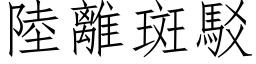 陸離斑駁